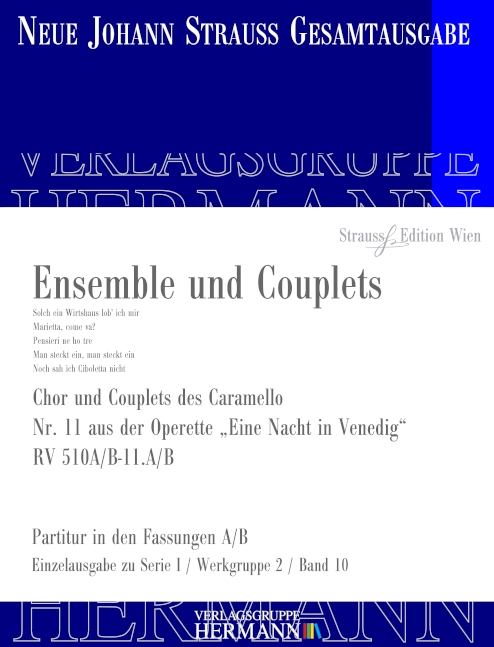 NEUE JOHANN STRAUSS GESAMTAUSGABE

VERLAGSGRUPPE
HERMANN

Strauss Edition Wien

Ensemble und Couplets

Solch ein Wirtshaus lob' ich mir
Marietta, come va?
Pensieri ne ho tre
Man steckt ein, man steckt ein
Noch sah ich Ciboletta nicht

Chor und Couplets des Caramello
Nr. 11 aus der Operette „Eine Nacht in Venedig“
RV 510A/B-11.A/B

Partitur in den Fassungen A/B
Einzelausgabe zu Serie I / Werkgruppe 2 / Band 10

HERMANN

VERLAGSGRUPPE
HERMANN